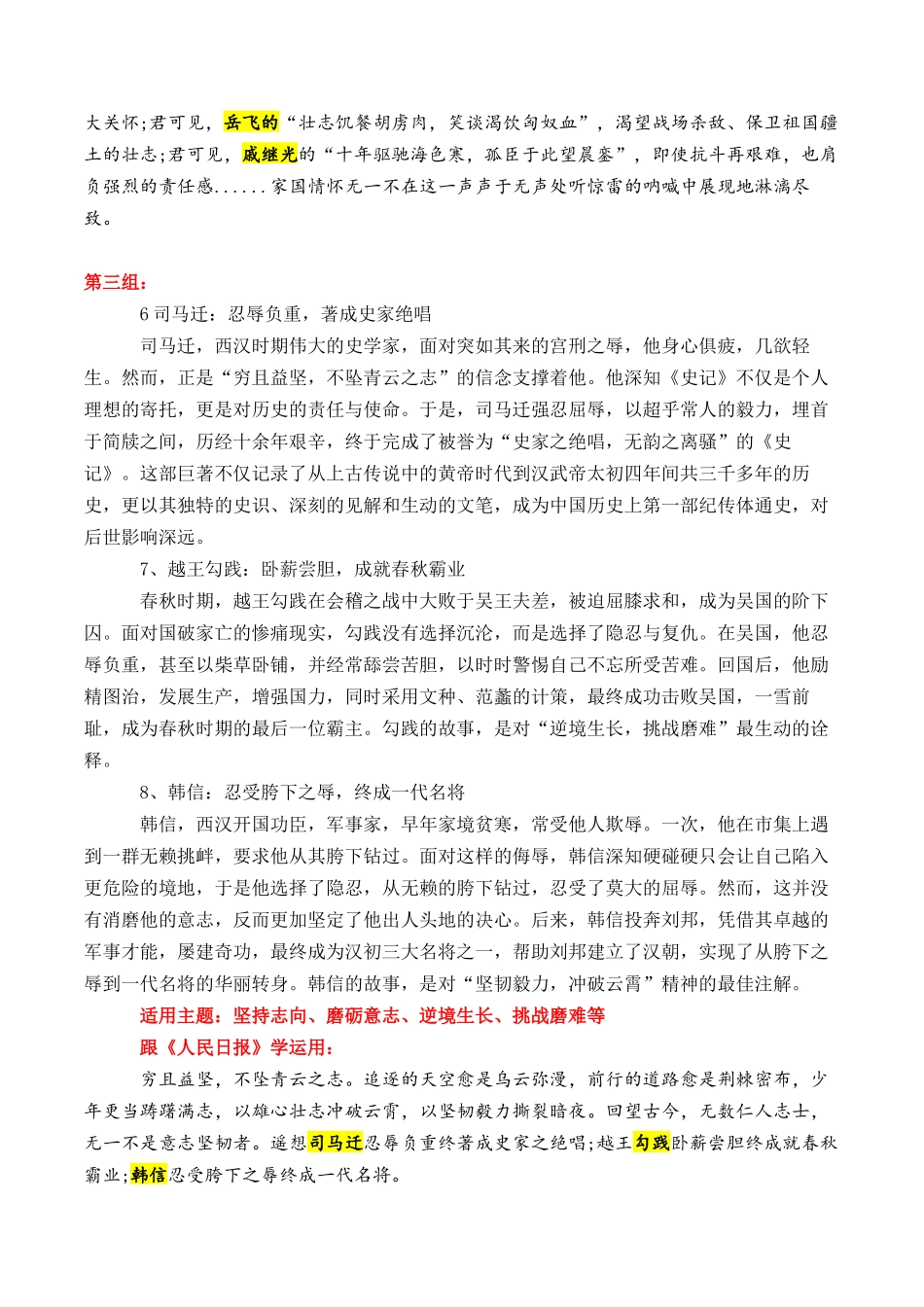 大关怀;君可见，岳飞的“壮志饥餐胡虏肉，笑谈渴饮匈奴血”，渴望战场杀敌、保卫祖国疆土的壮志;君可见，戚继光的“十年驱驰海色寒，孤臣于此望宸銮”，即使抗斗再艰难，也肩负强烈的责任感......家国情怀无一不在这一声声于无声处听惊雷的呐喊中展现地淋漓尽致。

第三组：

6 司马迁：忍辱负重，著成史家绝唱

司马迁，西汉时期伟大的史学家，面对突如其来的宫刑之辱，他身心俱疲，几欲轻生。然而，正是“穷且益坚，不坠青云之志”的信念支撑着他。他深知《史记》不仅是个人理想的寄托，更是对历史的责任与使命。于是，司马迁强忍屈辱，以超乎常人的毅力，埋首于简牍之间，历经十余年艰辛，终于完成了被誉为“史家之绝唱，无韵之离骚”的《史记》。这部巨著不仅记录了从上古传说中的黄帝时代到汉武帝太初四年间共三千多年的历史，更以其独特的史识、深刻的见解和生动的文笔，成为中国历史上第一部纪传体通史，对后世影响深远。

7、越王勾践：卧薪尝胆，成就春秋霸业

春秋时期，越王勾践在会稽之战中大败于吴王夫差，被迫屈膝求和，成为吴国的阶下囚。面对国破家亡的惨痛现实，勾践没有选择沉沦，而是选择了隐忍与复仇。在吴国，他忍辱负重，甚至以柴草卧铺，并经常舔尝苦胆，以时时警惕自己不忘所受苦难。回国后，他励精图治，发展生产，增强国力，同时采用文种、范蠡的计策，最终成功击败吴国，一雪前耻，成为春秋时期的最后一位霸主。勾践的故事，是对“逆境生长，挑战磨难”最生动的诠释。

8、韩信：忍受胯下之辱，终成一代名将

韩信，西汉开国功臣，军事家，早年家境贫寒，常受他人欺辱。一次，他在市集上遇到一群无赖挑衅，要求他从其胯下钻过。面对这样的侮辱，韩信深知硬碰硬只会让自己陷入更危险的境地，于是他选择了隐忍，从无赖的胯下钻过，忍受了莫大的屈辱。然而，这并没有消磨他的意志，反而更加坚定了他出人头地的决心。后来，韩信投奔刘邦，凭借其卓越的军事才能，屡建奇功，最终成为汉初三大名将之一，帮助刘邦建立了汉朝，实现了从胯下之辱到一代名将的华丽转身。韩信的故事，是对“坚韧毅力，冲破云霄”精神的最佳注解。

适用主题：坚持志向、磨砺意志、逆境生长、挑战磨难等

跟《人民日报》学运用：

穷且益坚，不坠青云之志。追逐的天空愈是乌云弥漫，前行的道路愈是荆棘密布，少年更当踌躇满志，以雄心壮志冲破云霄，以坚韧毅力撕裂暗夜。回望古今，无数仁人志士，无一不是意志坚韧者。遥想司马迁忍辱负重终著成史家之绝唱;越王勾践卧薪尝胆终成就春秋霸业;韩信忍受胯下之辱终成一代名将。